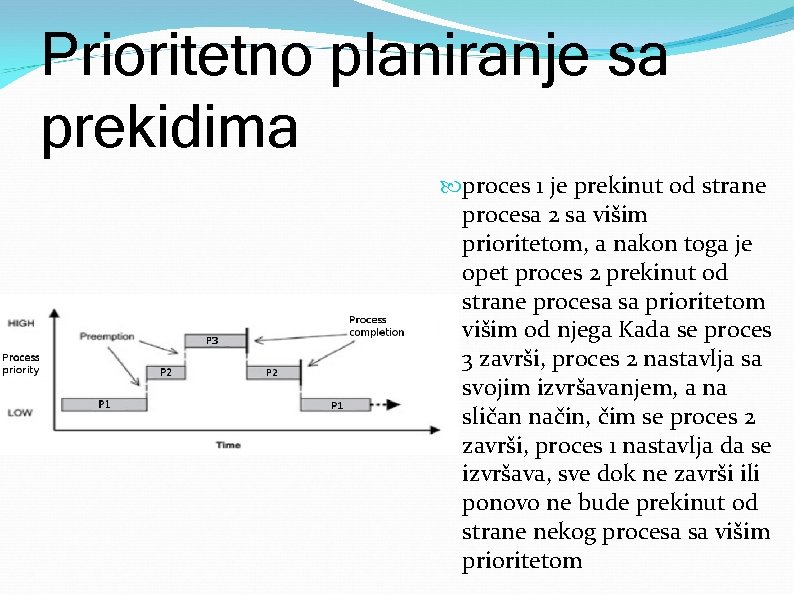 Prioritetno planiranje sa prekidima

HIGH
Process priority
LOW
Preemption
Process completion
P1
P2
P3
P2
P1
Time

proces 1 je prekinut od strane procesa 2 sa višim prioritetom, a nakon toga je opet proces 2 prekinut od strane procesa sa prioritetom višim od njega Kada se proces 3 završi, proces 2 nastavlja sa svojim izvršavanjem, a na sličan način, čim se proces 2 završi, proces 1 nastavlja da se izvršava, sve dok ne završi ili ponovo ne bude prekinut od strane nekog procesa sa višim prioritetom